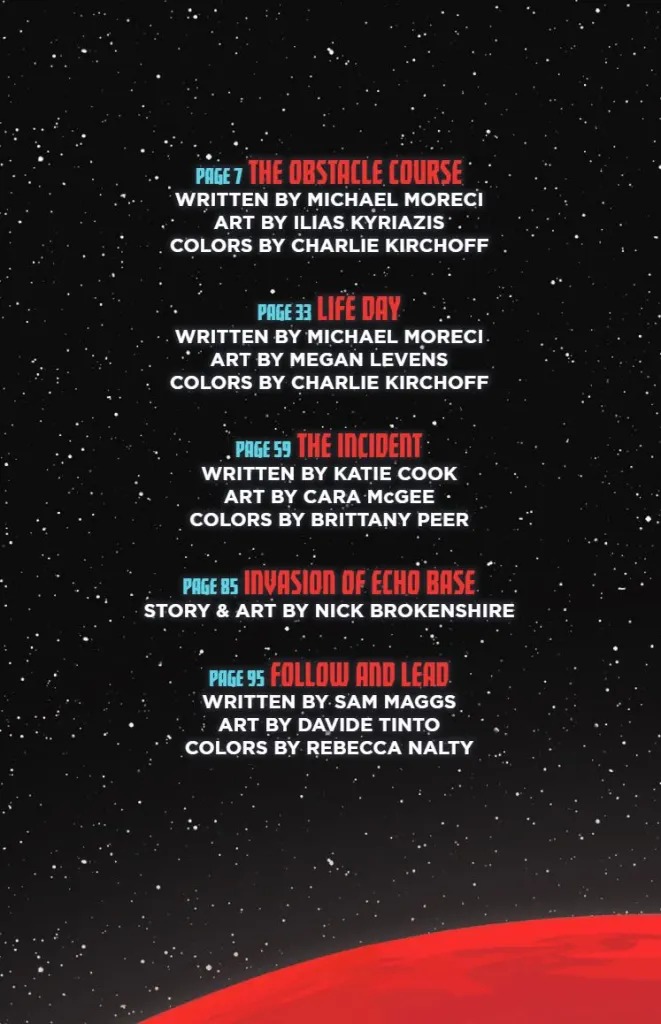 PAGE 7 THE OBSTACLE COURSE
WRITTEN BY MICHAEL MORECI
ART BY ILIAS KYRIAZIS
COLORS BY CHARLIE KIRCHOFF

PAGE 33 LIFE DAY
WRITTEN BY MICHAEL MORECI
ART BY MEGAN LEVENS
COLORS BY CHARLIE KIRCHOFF

PAGE 59 THE INCIDENT
WRITTEN BY KATIE COOK
ART BY CARA McGEE
COLORS BY BRITTANY PEER

PAGE 85 INVASION OF ECHO BASE
STORY & ART BY NICK BROKENSHIRE

PAGE 95 FOLLOW AND LEAD
WRITTEN BY SAM MAGGS
ART BY DAVIDE TINTO
COLORS BY REBECCA NALTY